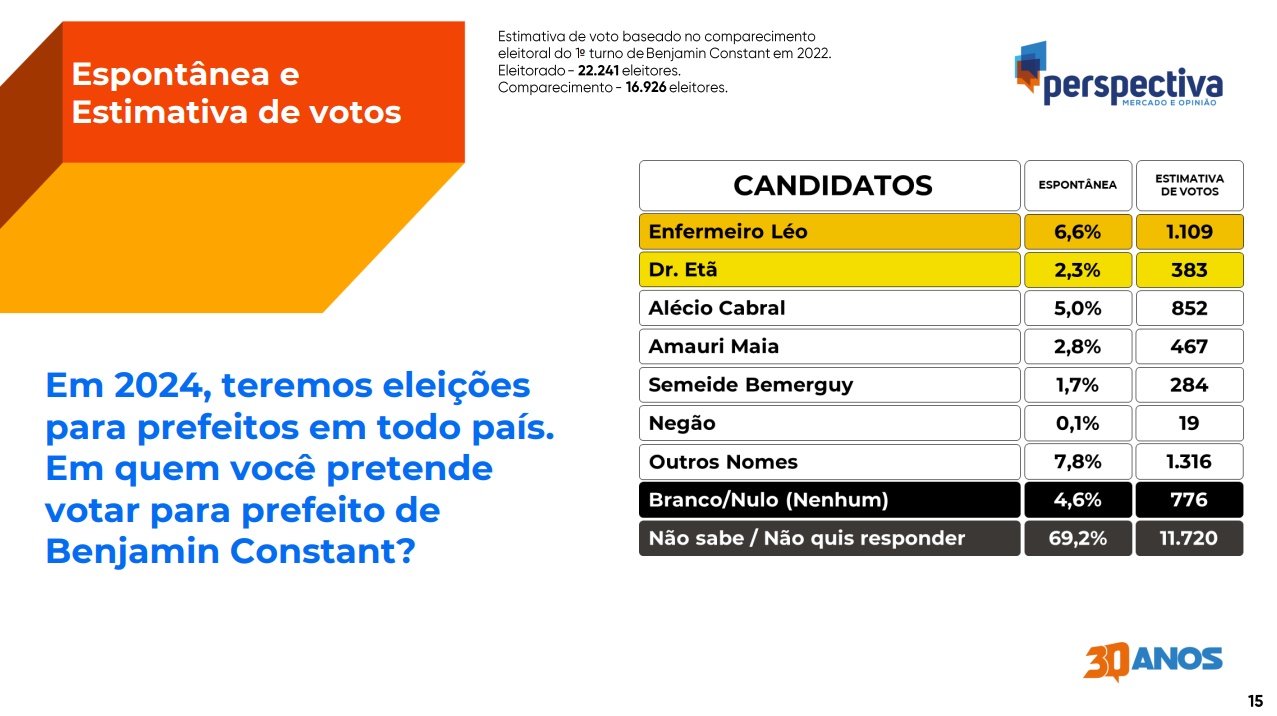 Espontânea e Estimativa de votos

Estimativa de voto baseado no comparecimento eleitoral do 1º turno de Benjamin Constant em 2022.
Eleitorado - 22.241 eleitores.
Comparecimento - 16.926 eleitores.

perspectiva
MERCADO E OPINIÃO

Em 2024, teremos eleições para prefeitos em todo país. Em quem você pretende votar para prefeito de Benjamin Constant?

| CANDIDATOS | ESPONTÂNEA | ESTIMATIVA DE VOTOS |
|---|---|---|
| Enfermeiro Léo | 6,6% | 1.109 |
| Dr. Etã | 2,3% | 383 |
| Alécio Cabral | 5,0% | 852 |
| Amauri Maia | 2,8% | 467 |
| Semeide Bemerguy | 1,7% | 284 |
| Negão | 0,1% | 19 |
| Outros Nomes | 7,8% | 1.316 |
| Branco/Nulo (Nenhum) | 4,6% | 776 |
| Não sabe / Não quis responder | 69,2% | 11.720 |

30 ANOS

15